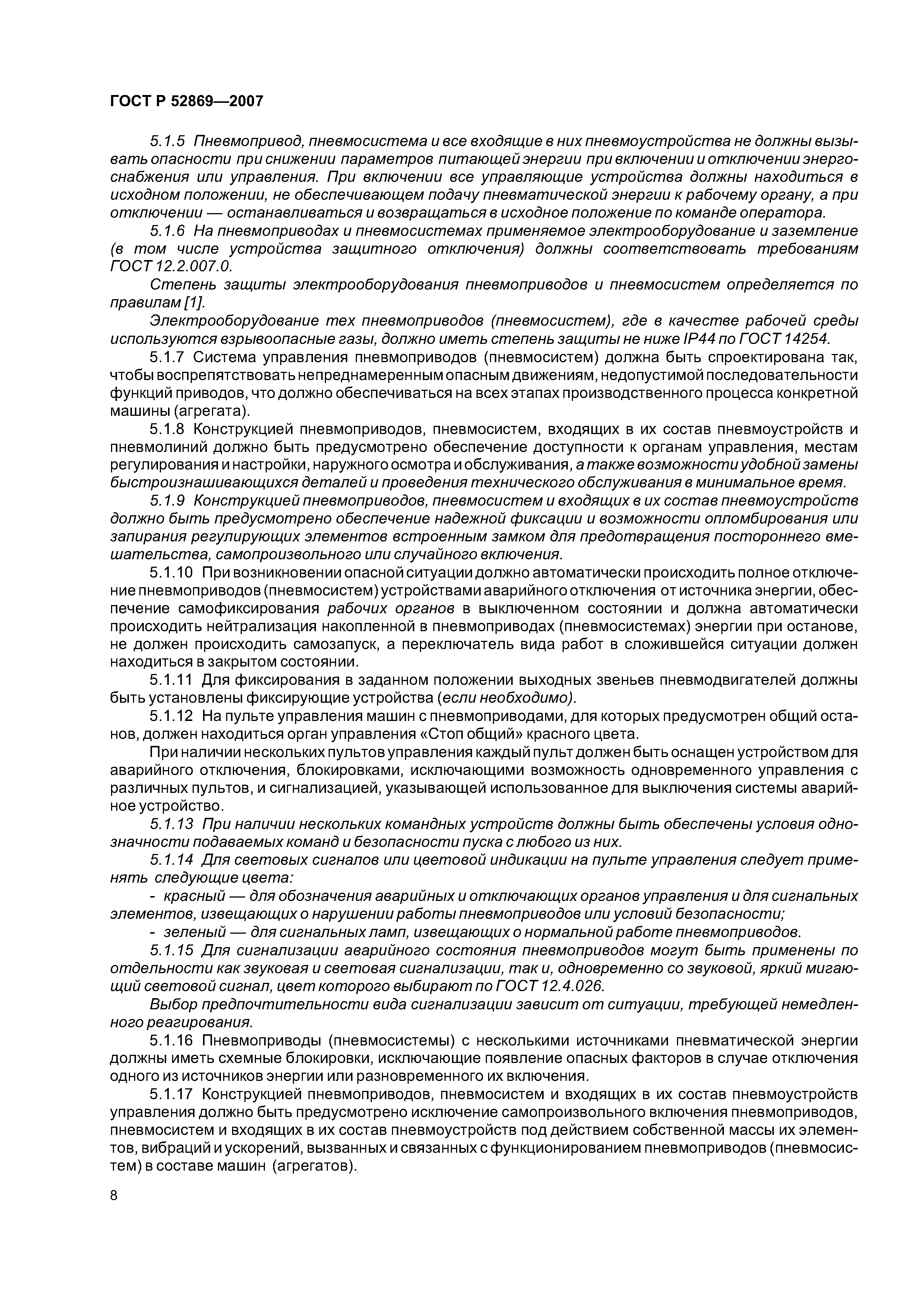 ГОСТ Р 52869—2007

5.1.5 Пневмопривод, пневмосистема и все входящие в них пневмоустройства не должны вызывать опасности при снижении параметров питающей энергии при включении и отключении энергоснабжения или управления. При включении все управляющие устройства должны находиться в исходном положении, не обеспечивающем подачу пневматической энергии к рабочему органу, а при отключении — останавливаться и возвращаться в исходное положение по команде оператора.

5.1.6 На пневмоприводах и пневмосистемах применяемое электрооборудование и заземление (в том числе устройства защитного отключения) должны соответствовать требованиям ГОСТ 12.2.007.0.

Степень защиты электрооборудования пневмоприводов и пневмосистем определяется по правилам [1].

Электрооборудование тех пневмоприводов (пневмосистем), где в качестве рабочей среды используются взрывоопасные газы, должно иметь степень защиты не ниже IP44 по ГОСТ 14254.

5.1.7 Система управления пневмоприводов (пневмосистем) должна быть спроектирована так, чтобы воспрепятствовать непреднамеренным опасным движениям, недопустимой последовательности функций приводов, что должно обеспечиваться на всех этапах производственного процесса конкретной машины (агрегата).

5.1.8 Конструкцией пневмоприводов, пневмосистем, входящих в их состав пневмоустройств и пневмолиний должно быть предусмотрено обеспечение доступности к органам управления, местам регулирования и настройки, наружного осмотра и обслуживания, а также возможности удобной замены быстроизнашивающихся деталей и проведения технического обслуживания в минимальное время.

5.1.9 Конструкцией пневмоприводов, пневмосистем и входящих в их состав пневмоустройств должно быть предусмотрено обеспечение надежной фиксации и возможности опломбирования или запирания регулирующих элементов встроенным замком для предотвращения постороннего вмешательства, самопроизвольного или случайного включения.

5.1.10 При возникновении опасной ситуации должно автоматически происходить полное отключение пневмоприводов (пневмосистем) устройствами аварийного отключения от источника энергии, обеспечение самофиксирования рабочих органов в выключенном состоянии и должна автоматически происходить нейтрализация накопленной в пневмоприводах (пневмосистемах) энергии при останове, не должен происходить самозапуск, а переключатель вида работ в сложившейся ситуации должен находиться в закрытом состоянии.

5.1.11 Для фиксирования в заданном положении выходных звеньев пневмодвигателей должны быть установлены фиксирующие устройства (если необходимо).

5.1.12 На пульте управления машин с пневмоприводами, для которых предусмотрен общий останов, должен находиться орган управления «Стоп общий» красного цвета.

При наличии нескольких пультов управления каждый пульт должен быть оснащен устройством для аварийного отключения, блокировками, исключающими возможность одновременного управления с различных пультов, и сигнализацией, указывающей использованное для выключения системы аварийное устройство.

5.1.13 При наличии нескольких командных устройств должны быть обеспечены условия однозначности подаваемых команд и безопасности пуска с любого из них.

5.1.14 Для световых сигналов или цветовой индикации на пульте управления следует применять следующие цвета:

- красный — для обозначения аварийных и отключающих органов управления и для сигнальных элементов, извещающих о нарушении работы пневмоприводов или условий безопасности;

- зеленый — для сигнальных ламп, извещающих о нормальной работе пневмоприводов.

5.1.15 Для сигнализации аварийного состояния пневмоприводов могут быть применены по отдельности как звуковая и световая сигнализации, так и, одновременно со звуковой, яркий мигающий световой сигнал, цвет которого выбирают по ГОСТ 12.4.026.

Выбор предпочтительности вида сигнализации зависит от ситуации, требующей немедленного реагирования.

5.1.16 Пневмоприводы (пневмосистемы) с несколькими источниками пневматической энергии должны иметь схемные блокировки, исключающие появление опасных факторов в случае отключения одного из источников энергии или разновременного их включения.

5.1.17 Конструкцией пневмоприводов, пневмосистем и входящих в их состав пневмоустройств управления должно быть предусмотрено исключение самопроизвольного включения пневмоприводов, пневмосистем и входящих в их состав пневмоустройств под действием собственной массы их элементов, вибраций и ускорений, вызванных и связанных с функционированием пневмоприводов (пневмосистем) в составе машин (агрегатов).

8